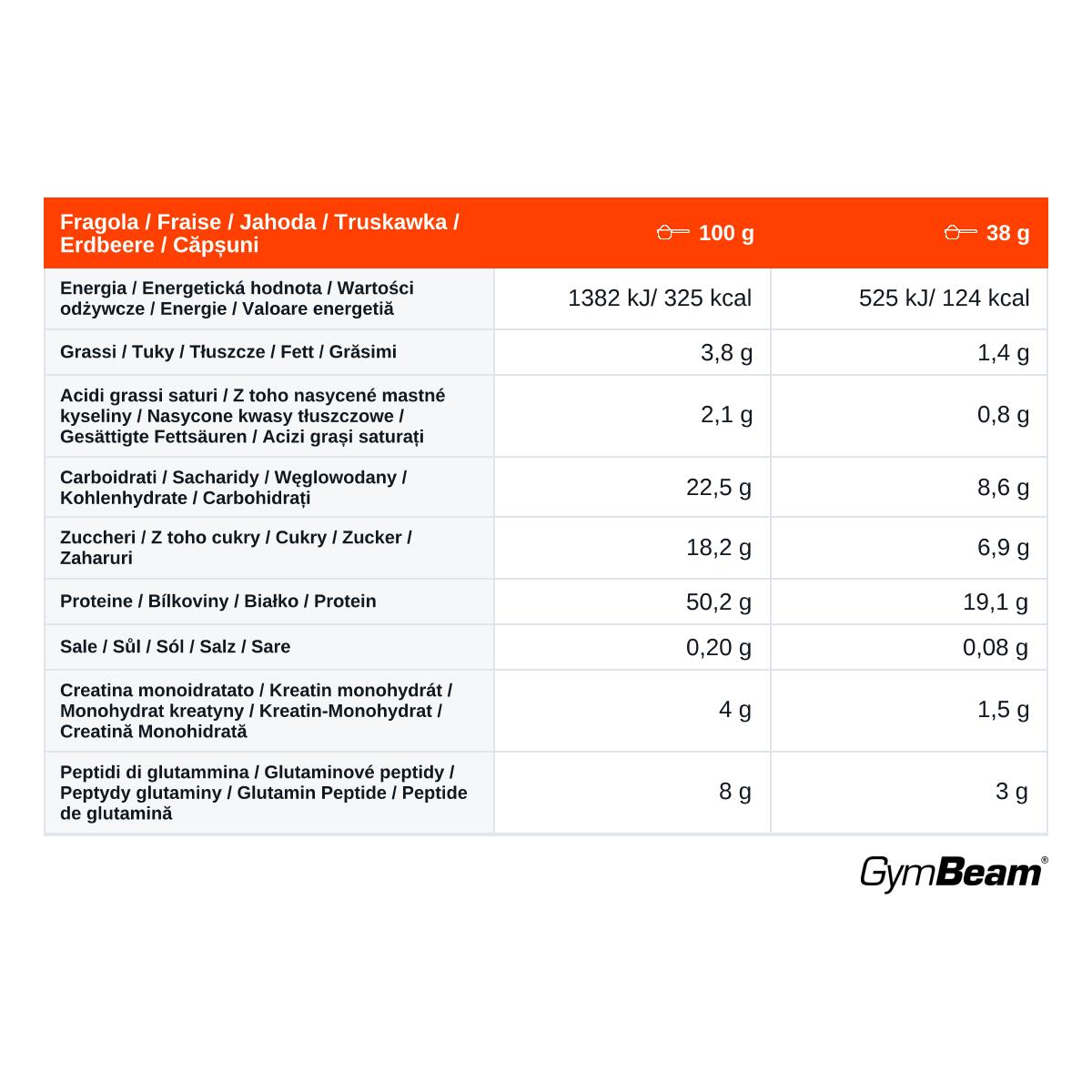 | Fragola / Fraise / Jahoda / Truskawka / Erdbeere / Căpșuni | 100 g | 38 g |
|---|---|---|
| Energia / Energetická hodnota / Wartości odżywcze / Energie / Valoare energetiă | 1382 kJ/ 325 kcal | 525 kJ/ 124 kcal |
| Grassi / Tuky / Tłuszcze / Fett / Grăsimi | 3,8 g | 1,4 g |
| Acidi grassi saturi / Z toho nasycené mastné kyseliny / Nasycone kwasy tłuszczowe / Gesättigte Fettsäuren / Acizi grași saturați | 2,1 g | 0,8 g |
| Carboidrati / Sacharidy / Węglowodany / Kohlenhydrate / Carbohidrați | 22,5 g | 8,6 g |
| Zuccheri / Z toho cukry / Cukry / Zucker / Zaharuri | 18,2 g | 6,9 g |
| Proteine / Bílkoviny / Białko / Protein | 50,2 g | 19,1 g |
| Sale / Sůl / Sól / Salz / Sare | 0,20 g | 0,08 g |
| Creatina monoidratato / Kreatin monohydrát / Monohydrat kreatyny / Kreatin-Monohydrat / Creatină Monohidrată | 4 g | 1,5 g |
| Peptidi di glutammina / Glutaminové peptidy / Peptydy glutaminy / Glutamin Peptide / Peptide de glutamină | 8 g | 3 g |

GymBeam®